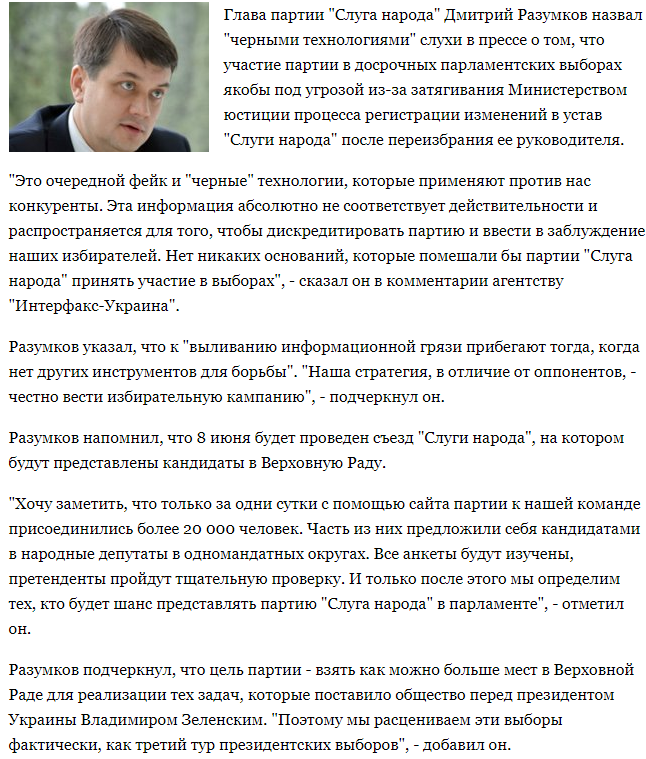 Глава партии "Слуга народа" Дмитрий Разумков назвал "черными технологиями" слухи в прессе о том, что участие партии в досрочных парламентских выборах якобы под угрозой из-за затягивания Министерством юстиции процесса регистрации изменений в устав "Слуги народа" после переизбрания ее руководителя.

"Это очередной фейк и "черные" технологии, которые применяют против нас конкуренты. Эта информация абсолютно не соответствует действительности и распространяется для того, чтобы дискредитировать партию и ввести в заблуждение наших избирателей. Нет никаких оснований, которые помешали бы партии "Слуга народа" принять участие в выборах", - сказал он в комментарии агентству "Интерфакс-Украина".

Разумков указал, что к "выливанию информационной грязи прибегают тогда, когда нет других инструментов для борьбы". "Наша стратегия, в отличие от оппонентов, - честно вести избирательную кампанию", - подчеркнул он.

Разумков напомнил, что 8 июня будет проведен съезд "Слуги народа", на котором будут представлены кандидаты в Верховную Раду.

"Хочу заметить, что только за одни сутки с помощью сайта партии к нашей команде присоединились более 20 000 человек. Часть из них предложили себя кандидатами в народные депутаты в одномандатных округах. Все анкеты будут изучены, претенденты пройдут тщательную проверку. И только после этого мы определим тех, кто будет шанс представлять партию "Слуга народа" в парламенте", - отметил он.

Разумков подчеркнул, что цель партии - взять как можно больше мест в Верховной Раде для реализации тех задач, которые поставило общество перед президентом Украины Владимиром Зеленским. "Поэтому мы расцениваем эти выборы фактически, как третий тур президентских выборов", - добавил он.